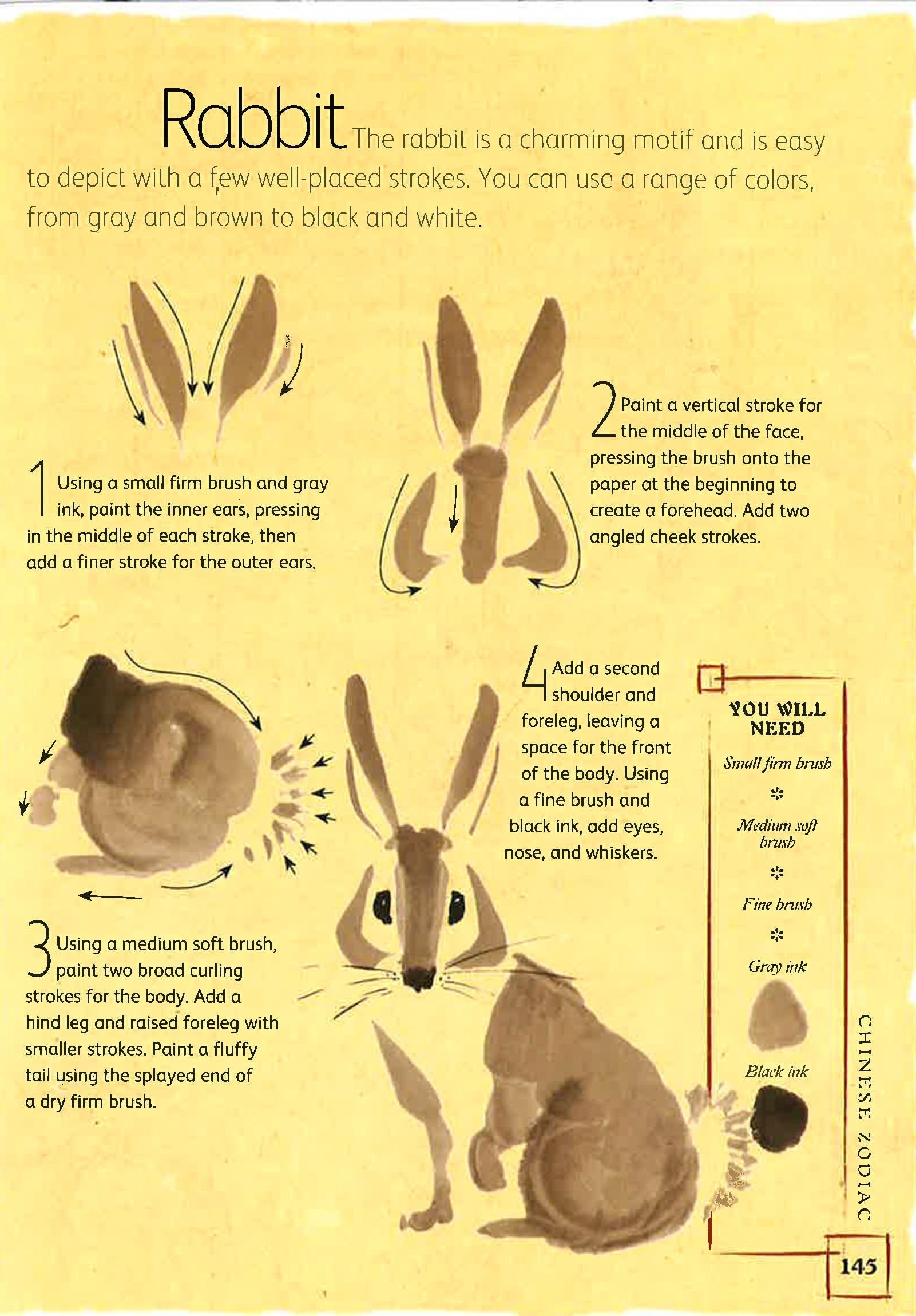 Rabbit The rabbit is a charming motif and is easy to depict with a few well-placed strokes. You can use a range of colors, from gray and brown to black and white.

1 Using a small firm brush and gray ink, paint the inner ears, pressing in the middle of each stroke, then add a finer stroke for the outer ears.

2 Paint a vertical stroke for the middle of the face, pressing the brush onto the paper at the beginning to create a forehead. Add two angled cheek strokes.

3 Using a medium soft brush, paint two broad curling strokes for the body. Add a hind leg and raised foreleg with smaller strokes. Paint a fluffy tail using the splayed end of a dry firm brush.

4 Add a second shoulder and foreleg, leaving a space for the front of the body. Using a fine brush and black ink, add eyes, nose, and whiskers.

YOU WILL NEED

Small firm brush

Medium soft brush

Fine brush

Gray ink

Black ink

CHINESE ZODIAC

145